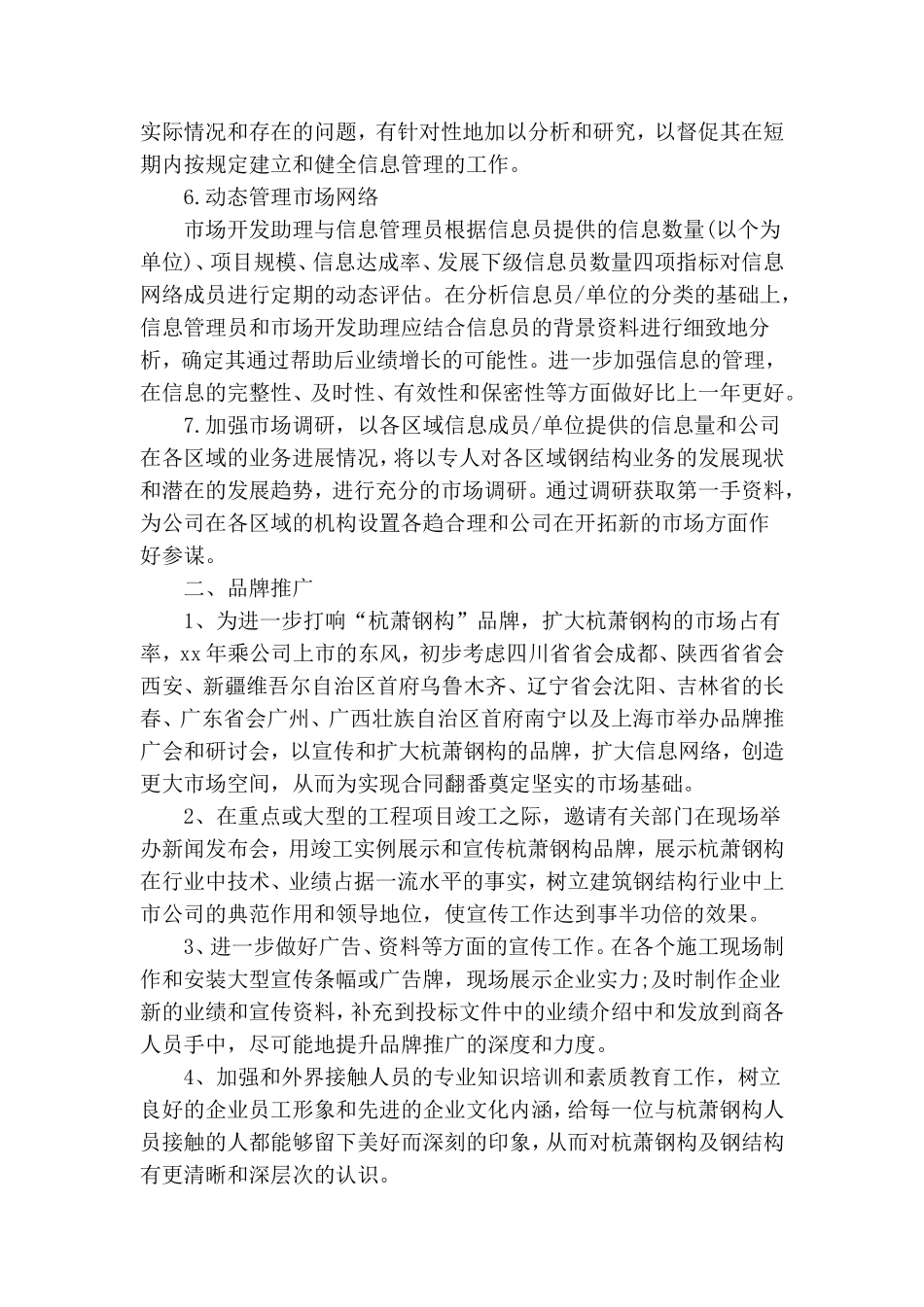 实际情况和存在的问题，有针对性地加以分析和研究，以督促其在短期内按规定建立和健全信息管理的工作。

6.动态管理市场网络

市场开发助理与信息管理员根据信息员提供的信息数量(以个为单位)、项目规模、信息达成率、发展下级信息员数量四项指标对信息网络成员进行定期的动态评估。在分析信息员/单位的分类的基础上，信息管理员和市场开发助理应结合信息员的背景资料进行细致地分析，确定其通过帮助后业绩增长的可能性。进一步加强信息的管理，在信息的完整性、及时性、有效性和保密性等方面做好比上一年更好。

7.加强市场调研，以各区域信息成员/单位提供的信息量和公司在各区域的业务进展情况，将以专人对各区域钢结构业务的发展现状和潜在的发展趋势，进行充分的市场调研。通过调研获取第一手资料，为公司在各区域的机构设置各趋合理和公司在开拓新的市场方面作好参谋。

二、品牌推广

1、为进一步打响“杭萧钢构”品牌，扩大杭萧钢构的市场占有率，xx年乘公司上市的东风，初步考虑四川省省会成都、陕西省省会西安、新疆维吾尔自治区首府乌鲁木齐、辽宁省会沈阳、吉林省的长春、广东省会广州、广西壮族自治区首府南宁以及上海市举办品牌推广会和研讨会，以宣传和扩大杭萧钢构的品牌，扩大信息网络，创造更大市场空间，从而为实现合同翻番奠定坚实的市场基础。

2、在重点或大型的工程项目竣工之际，邀请有关部门在现场举办新闻发布会，用竣工实例展示和宣传杭萧钢构品牌，展示杭萧钢构在行业中技术、业绩占据一流水平的事实，树立建筑钢结构行业中上市公司的典范作用和领导地位，使宣传工作达到事半功倍的效果。

3、进一步做好广告、资料等方面的宣传工作。在各个施工现场制作和安装大型宣传条幅或广告牌，现场展示企业实力;及时制作企业新的业绩和宣传资料，补充到投标文件中的业绩介绍中和发放到商各人员手中，尽可能地提升品牌推广的深度和力度。

4、加强和外界接触人员的专业知识培训和素质教育工作，树立良好的企业员工形象和先进的企业文化内涵，给每一位与杭萧钢构人员接触的人都能够留下美好而深刻的印象，从而对杭萧钢构及钢结构有更清晰和深层次的认识。